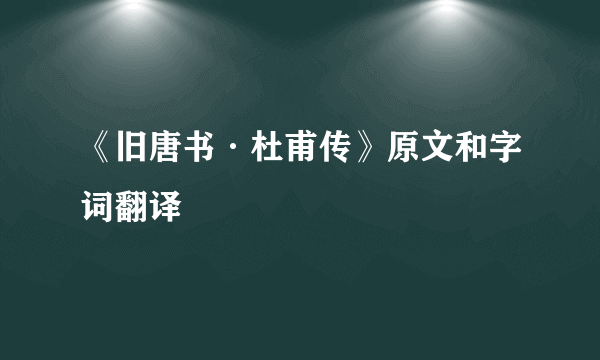 《旧唐书·杜甫传》原文和字词翻译